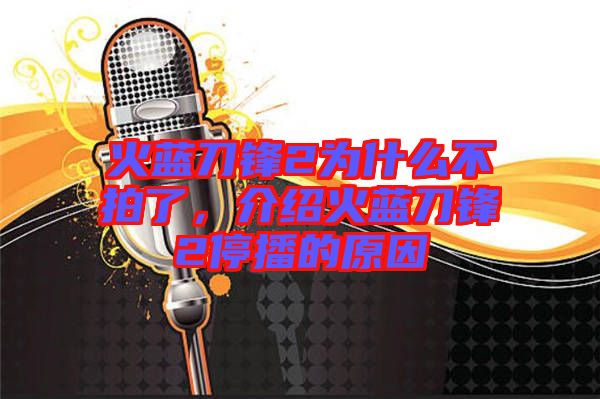 火蓝刀锋2为什么不拍了，介绍火蓝刀锋2停播的原因